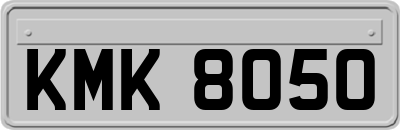 KMK 8050